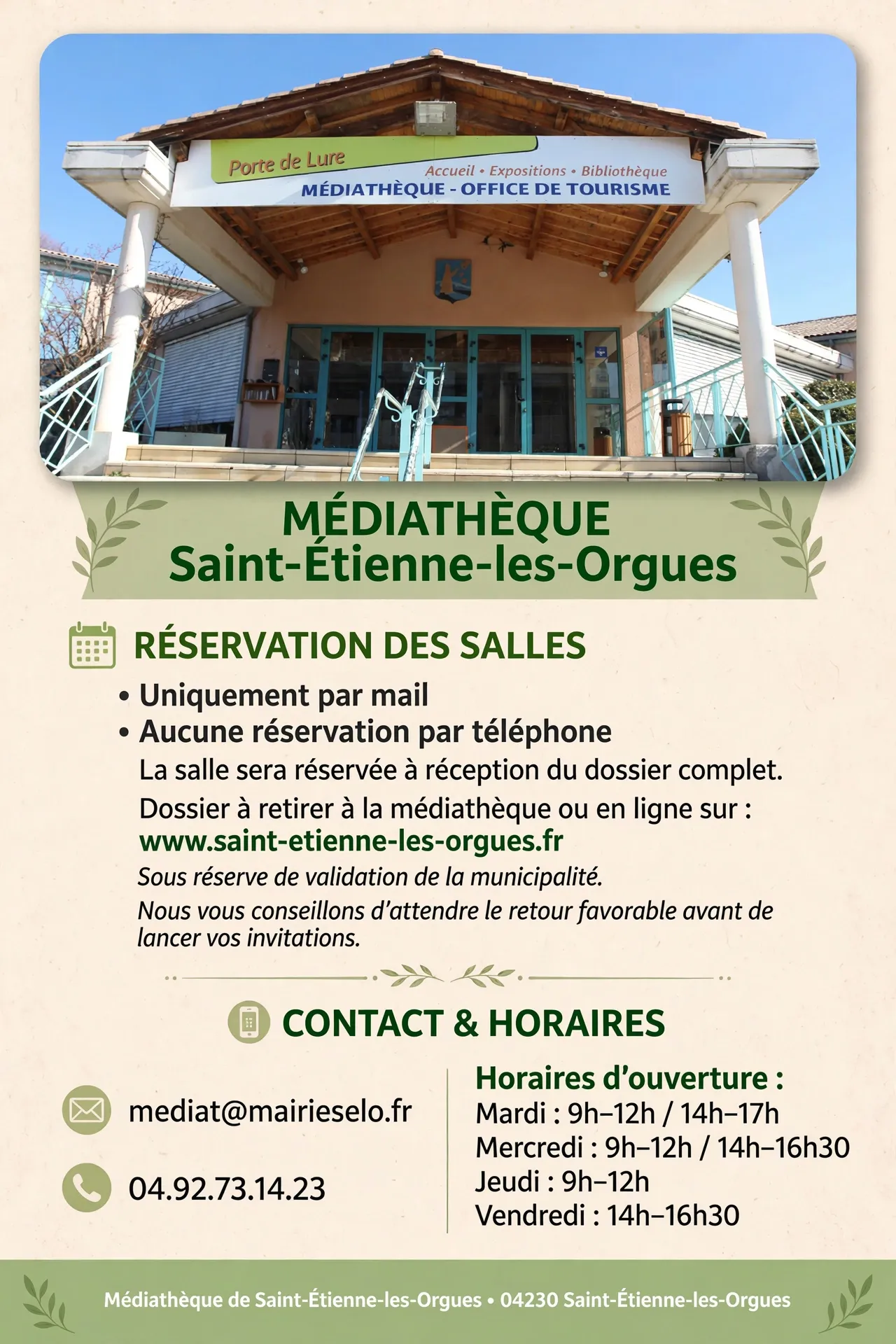 Porte de Lure

Accueil • Expositions • Bibliothèque
MÉDIATHÈQUE - OFFICE DE TOURISME

MÉDIATHÈQUE
Saint-Étienne-les-Orgues

RÉSERVATION DES SALLES

• Uniquement par mail
• Aucune réservation par téléphone

La salle sera réservée à réception du dossier complet.

Dossier à retirer à la médiathèque ou en ligne sur :
www.saint-etienne-les-orgues.fr

Sous réserve de validation de la municipalité.

Nous vous conseillons d'attendre le retour favorable avant de lancer vos invitations.

CONTACT & HORAIRES

mediat@mairieselo.fr

04.92.73.14.23

Horaires d'ouverture :
Mardi : 9h–12h / 14h–17h
Mercredi : 9h–12h / 14h–16h30
Jeudi : 9h–12h
Vendredi : 14h–16h30

Médiathèque de Saint-Étienne-les-Orgues • 04230 Saint-Étienne-les-Orgues